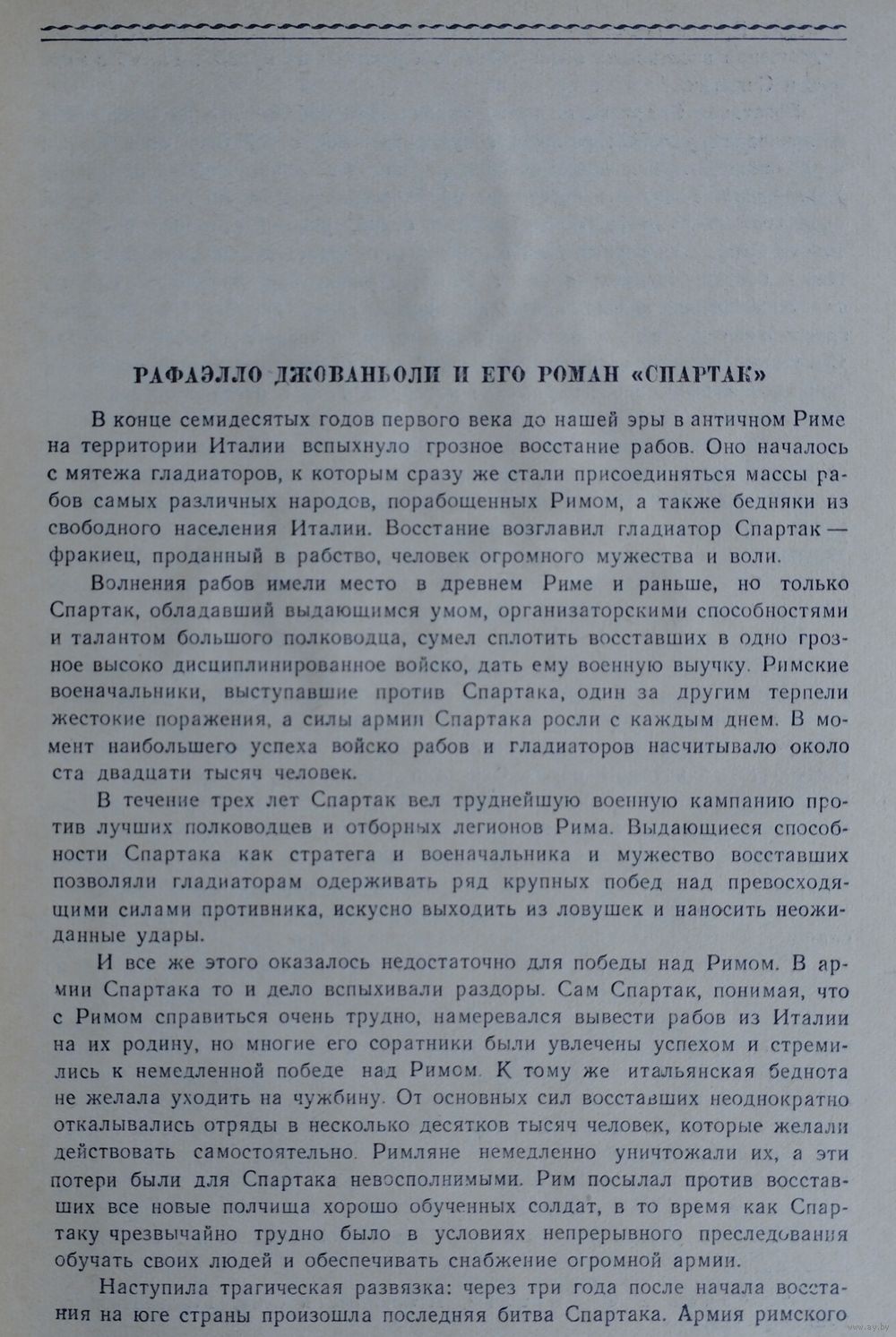 РАФАЭЛЛО ДЖОВАНЬОЛИ И ЕГО РОМАН «СПАРТАК»

В конце семидесятых годов первого века до нашей эры в античном Риме на территории Италии вспыхнуло грозное восстание рабов. Оно началось с мятежа гладиаторов, к которым сразу же стали присоединяться массы рабов самых различных народов, порабощенных Римом, а также бедняки из свободного населения Италии. Восстание возглавил гладиатор Спартак — фракиец, проданный в рабство, человек огромного мужества и воли.

Волнения рабов имели место в древнем Риме и раньше, но только Спартак, обладавший выдающимся умом, организаторскими способностями и талантом большого полководца, сумел сплотить восставших в одно грозное высоко дисциплинированное войско, дать ему военную выучку. Римские военачальники, выступавшие против Спартака, один за другим терпели жестокие поражения, а силы армии Спартака росли с каждым днем. В момент наибольшего успеха войско рабов и гладиаторов насчитывало около ста двадцати тысяч человек.

В течение трех лет Спартак вел труднейшую военную кампанию против лучших полководцев и отборных легионов Рима. Выдающиеся способности Спартака как стратега и военачальника и мужество восставших позволяли гладиаторам одерживать ряд крупных побед над превосходящими силами противника, искусно выходить из ловушек и наносить неожиданные удары.

И все же этого оказалось недостаточно для победы над Римом. В армии Спартака то и дело вспыхивали раздоры. Сам Спартак, понимая, что с Римом справиться очень трудно, намеревался вывести рабов из Италии на их родину, но многие его соратники были увлечены успехом и стремились к немедленной победе над Римом. К тому же итальянская беднота не желала уходить на чужбину. От основных сил восставших неоднократно откалывались отряды в несколько десятков тысяч человек, которые желали действовать самостоятельно. Римляне немедленно уничтожали их, а эти потери были для Спартака невосполнимыми. Рим посылал против восставших все новые полчища хорошо обученных солдат, в то время как Спартаку чрезвычайно трудно было в условиях непрерывного преследования обучать своих людей и обеспечивать снабжение огромной армии.

Наступила трагическая развязка: через три года после начала восстания на юге страны произошла последняя битва Спартака. Армия римского